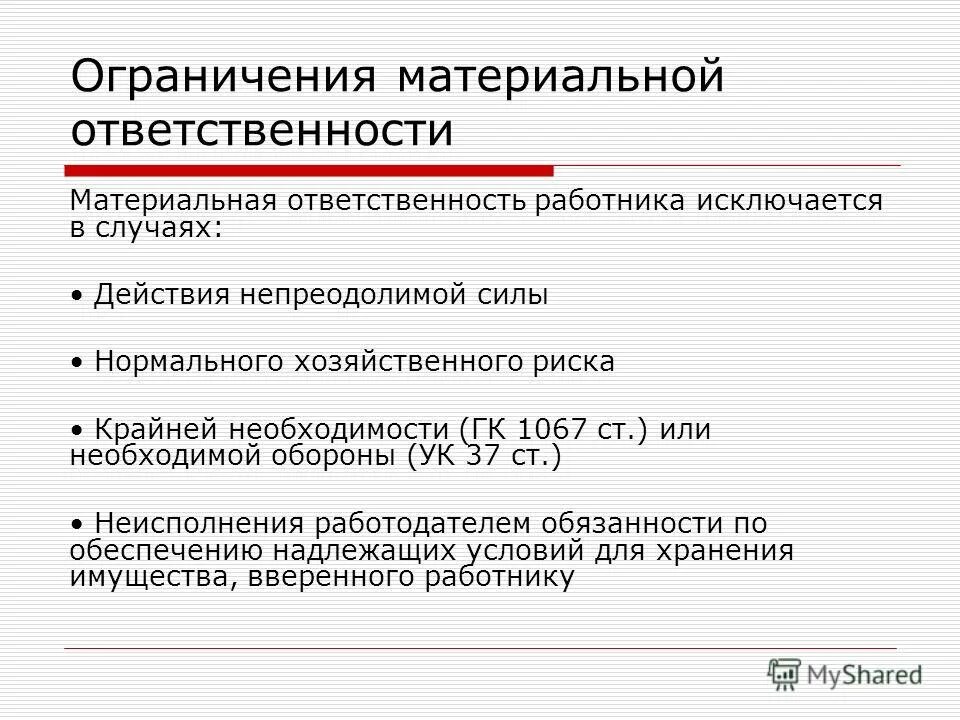 Ограничения материальной ответственности

Материальная ответственность работника исключается в случаях:

• Действия непреодолимой силы

• Нормального хозяйственного риска

• Крайней необходимости (ГК 1067 ст.) или необходимой обороны (УК 37 ст.)

• Неисполнения работодателем обязанности по обеспечению надлежащих условий для хранения имущества, вверенного работнику

MyShared